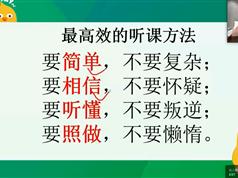 最高效的听课方法

要简单，不要复杂；
要相信，不要怀疑；
要听懂，不要叛逆；
要照做，不要懒惰。